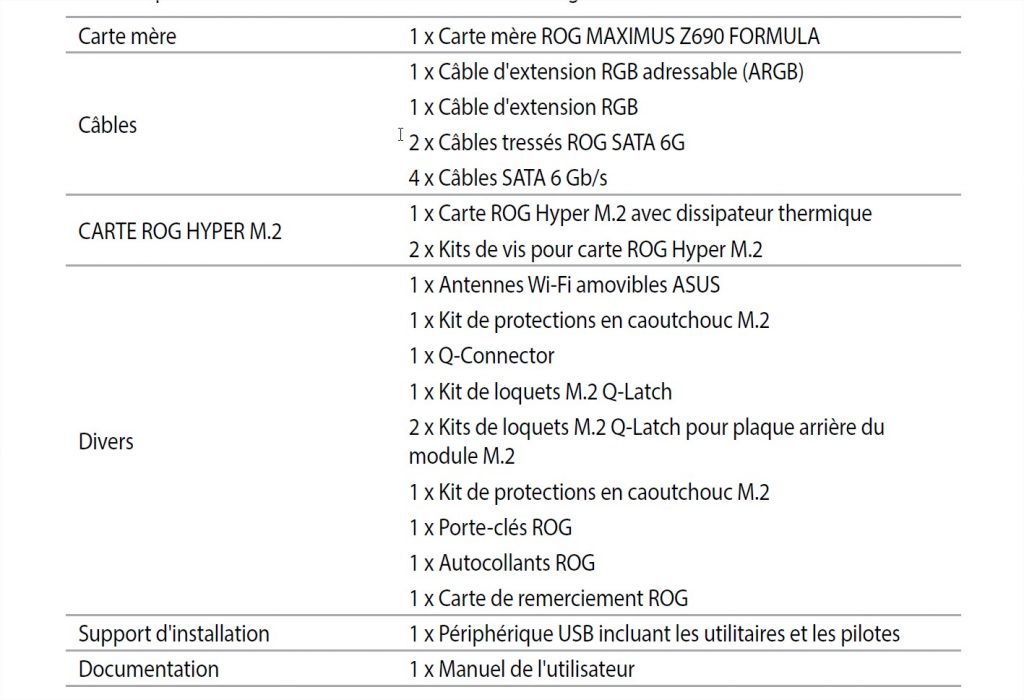 | | |
|---|---|
| Carte mère | 1 x Carte mère ROG MAXIMUS Z690 FORMULA |
| Câbles | 1 x Câble d'extension RGB adressable (ARGB)<br>1 x Câble d'extension RGB<br>2 x Câbles tressés ROG SATA 6G<br>4 x Câbles SATA 6 Gb/s |
| CARTE ROG HYPER M.2 | 1 x Carte ROG Hyper M.2 avec dissipateur thermique<br>2 x Kits de vis pour carte ROG Hyper M.2 |
| Divers | 1 x Antennes Wi-Fi amovibles ASUS<br>1 x Kit de protections en caoutchouc M.2<br>1 x Q-Connector<br>1 x Kit de loquets M.2 Q-Latch<br>2 x Kits de loquets M.2 Q-Latch pour plaque arrière du module M.2<br>1 x Kit de protections en caoutchouc M.2<br>1 x Porte-clés ROG<br>1 x Autocollants ROG<br>1 x Carte de remerciement ROG |
| Support d'installation | 1 x Périphérique USB incluant les utilitaires et les pilotes |
| Documentation | 1 x Manuel de l'utilisateur |